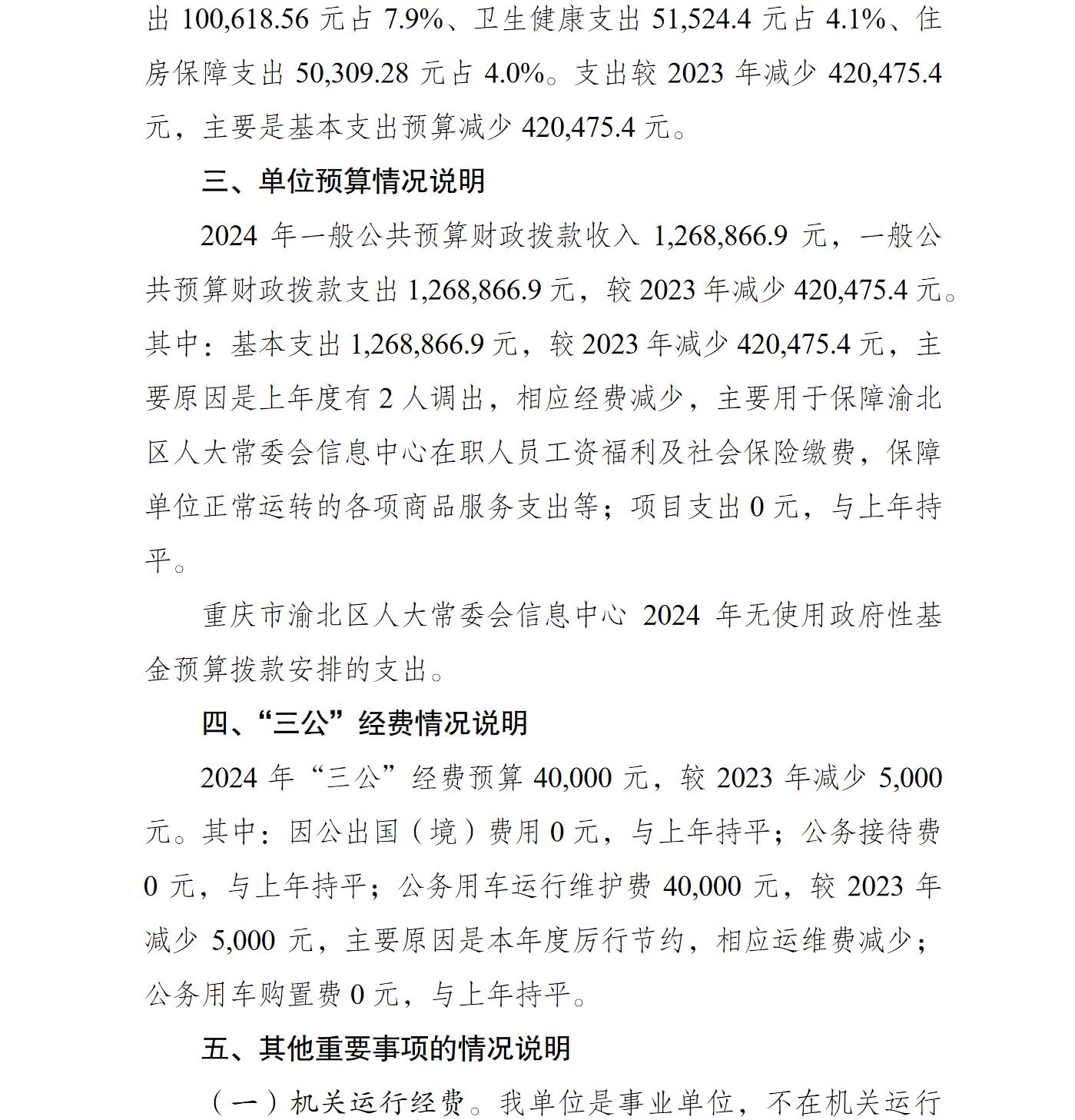 出 100,618.56 元占 7.9%、卫生健康支出 51,524.4 元占 4.1%、住房保障支出 50,309.28 元占 4.0%。支出较 2023 年减少 420,475.4 元，主要是基本支出预算减少 420,475.4 元。

三、单位预算情况说明

2024 年一般公共预算财政拨款收入 1,268,866.9 元，一般公共预算财政拨款支出 1,268,866.9 元，较 2023 年减少 420,475.4 元。其中：基本支出 1,268,866.9 元，较 2023 年减少 420,475.4 元，主要原因是上年度有 2 人调出，相应经费减少，主要用于保障渝北区人大常委会信息中心在职人员工资福利及社会保险缴费，保障单位正常运转的各项商品服务支出等；项目支出 0 元，与上年持平。

重庆市渝北区人大常委会信息中心 2024 年无使用政府性基金预算拨款安排的支出。

四、“三公”经费情况说明

2024 年“三公”经费预算 40,000 元，较 2023 年减少 5,000 元。其中：因公出国（境）费用 0 元，与上年持平；公务接待费 0 元，与上年持平；公务用车运行维护费 40,000 元，较 2023 年减少 5,000 元，主要原因是本年度厉行节约，相应运维费减少；公务用车购置费 0 元，与上年持平。

五、其他重要事项的情况说明

（一）机关运行经费。我单位是事业单位，不在机关运行